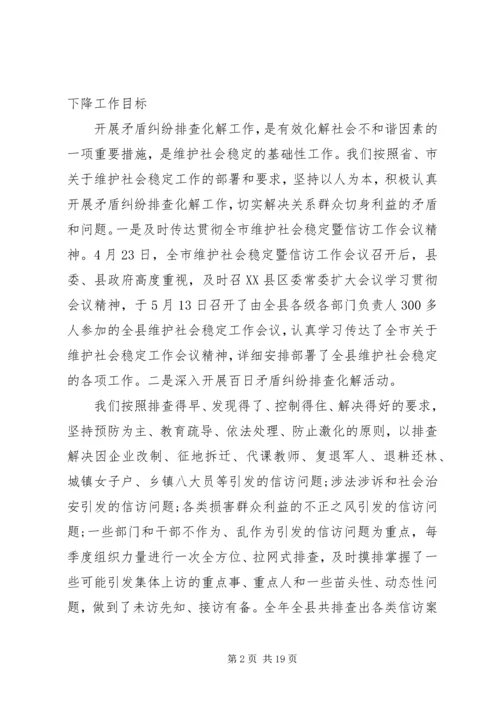 下降工作目标

开展矛盾纠纷排查化解工作，是有效化解社会不和谐因素的一项重要措施，是维护社会稳定的基础性工作。我们按照省、市关于维护社会稳定工作的部署和要求，坚持以人为本，积极认真开展矛盾纠纷排查化解工作，切实解决关系群众切身利益的矛盾和问题。一是及时传达贯彻全市维护社会稳定暨信访工作会议精神。4月23日，全市维护社会稳定暨信访工作会议召开后，县委、县政府高度重视，及时召XX县区委常委扩大会议学习贯彻会议精神，于5月13日召开了由全县各级各部门负责人300多人参加的全县维护社会稳定工作会议，认真学习传达了全市关于维护社会稳定工作会议精神，详细安排部署了全县维护社会稳定的各项工作。二是深入开展百日矛盾纠纷排查化解活动。

我们按照排查得早、发现得了、控制得住、解决得好的要求，坚持预防为主、教育疏导、依法处理、防止激化的原则，以排查解决因企业改制、征地拆迁、代课教师、复退军人、退耕还林、城镇女子户、乡镇八大员等引发的信访问题;涉法涉诉和社会治安引发的信访问题;各类损害群众利益的不正之风引发的信访问题;一些部门和干部不作为、乱作为引发的信访问题为重点，每季度组织力量进行一次全方位、拉网式排查，及时摸排掌握了一些可能引发集体上访的重点事、重点人和一些苗头性、动态性问题，做到了未访先知、接访有备。全年全县共排查出各类信访案

第2页 共19页